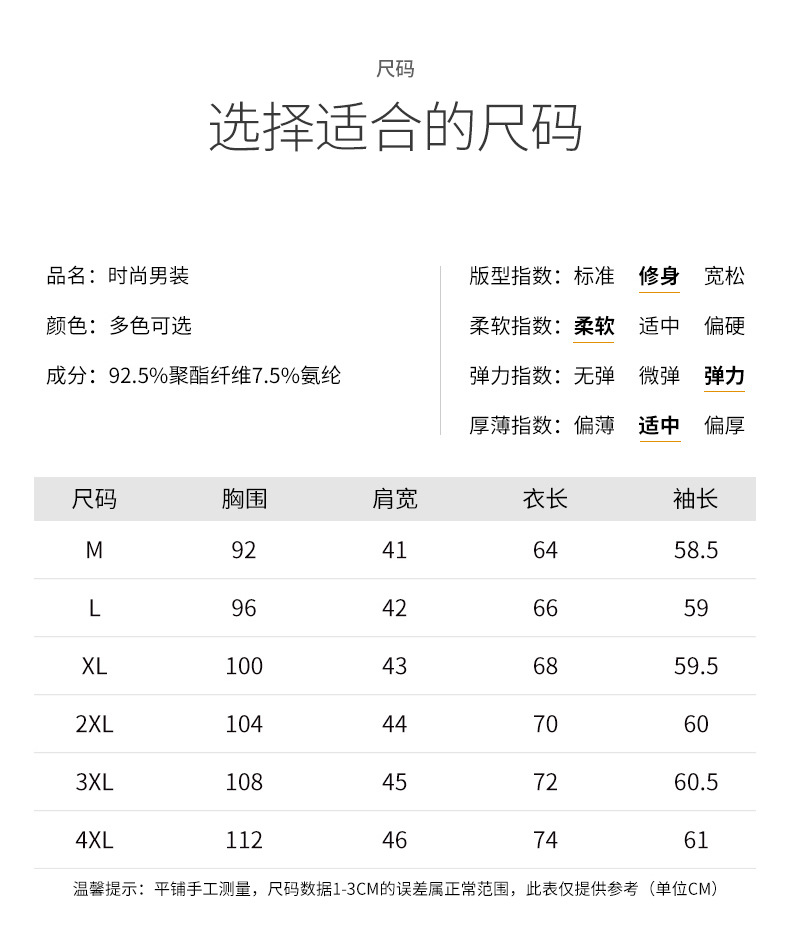 尺码

选择适合的尺码

品名：时尚男装

颜色：多色可选

成分：92.5%聚酯纤维7.5%氨纶

版型指数：标准 修身 宽松

柔软指数：柔软 适中 偏硬

弹力指数：无弹 微弹 弹力

厚薄指数：偏薄 适中 偏厚

| 尺码 | 胸围 | 肩宽 | 衣长 | 袖长 |
|---|---|---|---|---|
| M | 92 | 41 | 64 | 58.5 |
| L | 96 | 42 | 66 | 59 |
| XL | 100 | 43 | 68 | 59.5 |
| 2XL | 104 | 44 | 70 | 60 |
| 3XL | 108 | 45 | 72 | 60.5 |
| 4XL | 112 | 46 | 74 | 61 |

温馨提示：平铺手工测量，尺码数据1-3CM的误差属正常范围，此表仅提供参考（单位CM）